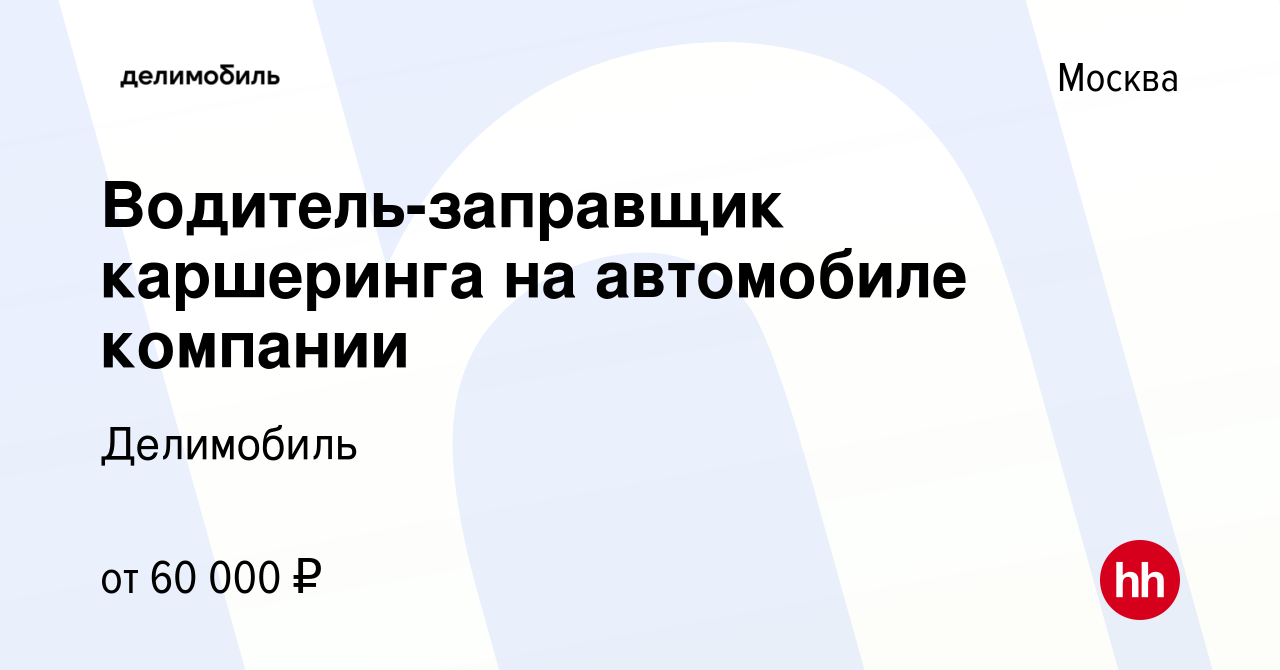 делимобиль

Москва

Водитель-заправщик каршеринга на автомобиле компании

Делимобиль

от 60 000 ₽

hh